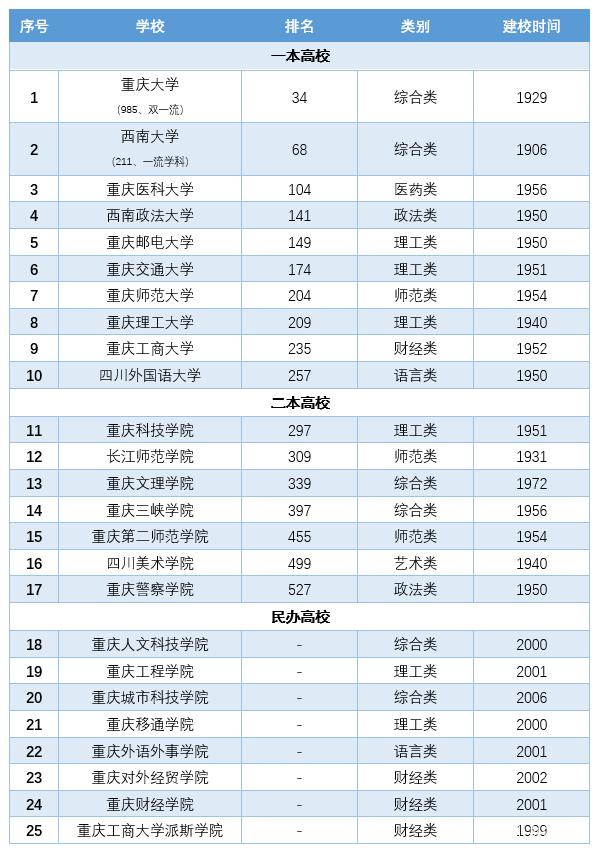 | 序号 | 学校 | 排名 | 类别 | 建校时间 |
|---|---|---|---|---|
| 一本高校 | | | | |
| 1 | 重庆大学 (985、双一流) | 34 | 综合类 | 1929 |
| 2 | 西南大学 (211、一流学科) | 68 | 综合类 | 1906 |
| 3 | 重庆医科大学 | 104 | 医药类 | 1956 |
| 4 | 西南政法大学 | 141 | 政法类 | 1950 |
| 5 | 重庆邮电大学 | 149 | 理工类 | 1950 |
| 6 | 重庆交通大学 | 174 | 理工类 | 1951 |
| 7 | 重庆师范大学 | 204 | 师范类 | 1954 |
| 8 | 重庆理工大学 | 209 | 理工类 | 1940 |
| 9 | 重庆工商大学 | 235 | 财经类 | 1952 |
| 10 | 四川外国语大学 | 257 | 语言类 | 1950 |
| 二本高校 | | | | |
| 11 | 重庆科技学院 | 297 | 理工类 | 1951 |
| 12 | 长江师范学院 | 309 | 师范类 | 1931 |
| 13 | 重庆文理学院 | 339 | 综合类 | 1972 |
| 14 | 重庆三峡学院 | 397 | 综合类 | 1956 |
| 15 | 重庆第二师范学院 | 455 | 师范类 | 1954 |
| 16 | 四川美术学院 | 499 | 艺术类 | 1940 |
| 17 | 重庆警察学院 | 527 | 政法类 | 1950 |
| 民办高校 | | | | |
| 18 | 重庆人文科技学院 | - | 综合类 | 2000 |
| 19 | 重庆工程学院 | - | 理工类 | 2001 |
| 20 | 重庆城市科技学院 | - | 综合类 | 2006 |
| 21 | 重庆移通学院 | - | 理工类 | 2000 |
| 22 | 重庆外语外事学院 | - | 语言类 | 2001 |
| 23 | 重庆对外经贸学院 | - | 财经类 | 2002 |
| 24 | 重庆财经学院 | - | 财经类 | 2001 |
| 25 | 重庆工商大学派斯学院 | - | 财经类 | 1999 |